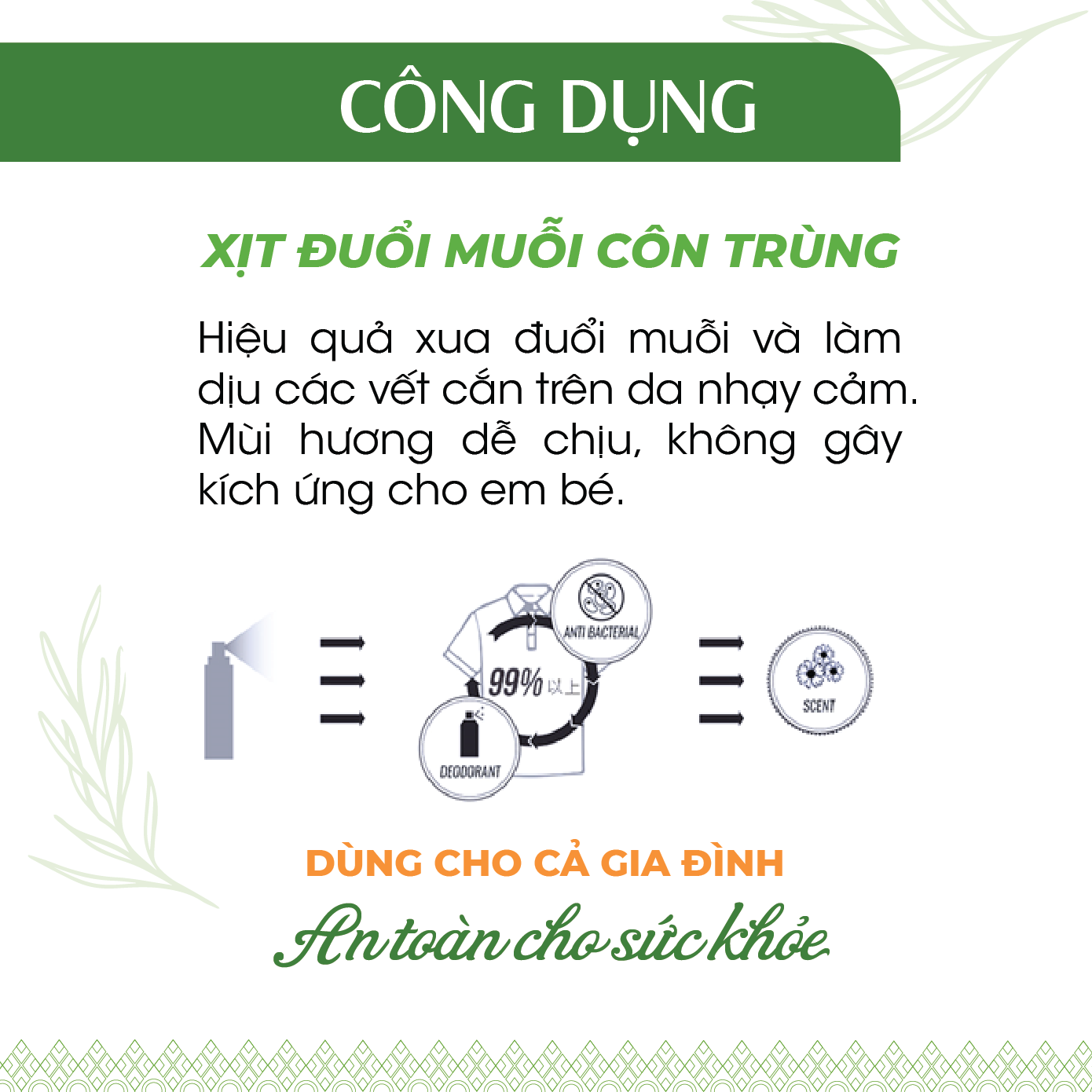 CÔNG DỤNG

XỊT ĐUỔI MUỖI CÔN TRÙNG

Hiệu quả xua đuổi muỗi và làm dịu các vết cắn trên da nhạy cảm. Mùi hương dễ chịu, không gây kích ứng cho em bé.

ANTI BACTERIAL

99% 以上

DEODORANT

SCENT

DÙNG CHO CẢ GIA ĐÌNH

An toàn cho sức khỏe